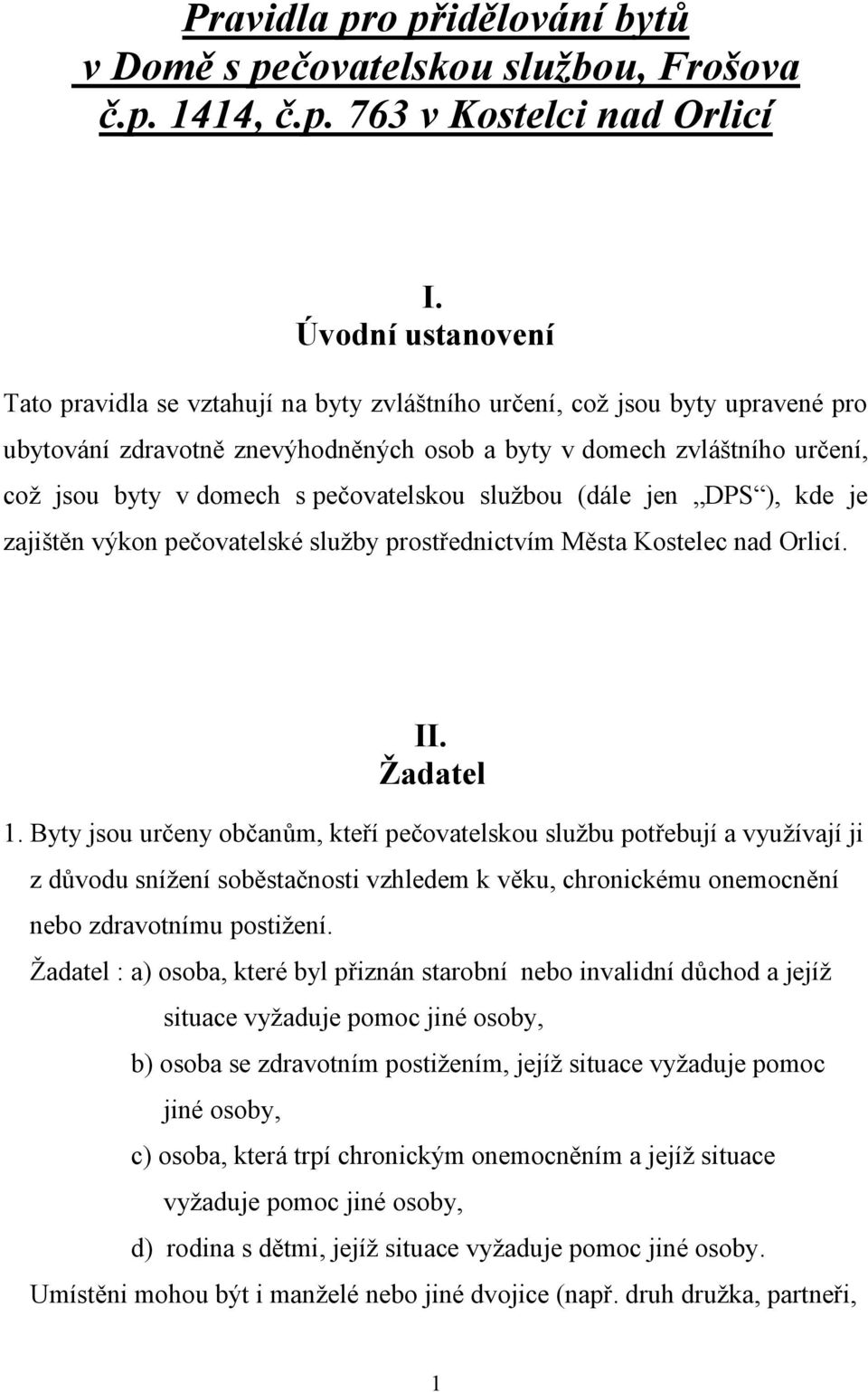 Pravidla pro přidělování bytů v Domě s pečovatelskou službou, Frošova č.p. 1414, č.p. 763 v Kostelci nad Orlicí

I.
Úvodní ustanovení

Tato pravidla se vztahují na byty zvláštního určení, což jsou byty upravené pro ubytování zdravotně znevýhodněných osob a byty v domech zvláštního určení, což jsou byty v domech s pečovatelskou službou (dále jen „DPS“), kde je zajištěn výkon pečovatelské služby prostřednictvím Města Kostelec nad Orlicí.

II.
Žadatel

1. Byty jsou určeny občanům, kteří pečovatelskou službu potřebují a využívají ji z důvodu snížení soběstačnosti vzhledem k věku, chronickému onemocnění nebo zdravotnímu postižení.

Žadatel : a) osoba, které byl přiznán starobní nebo invalidní důchod a jejíž situace vyžaduje pomoc jiné osoby,
b) osoba se zdravotním postižením, jejíž situace vyžaduje pomoc jiné osoby,
c) osoba, která trpí chronickým onemocněním a jejíž situace vyžaduje pomoc jiné osoby,
d) rodina s dětmi, jejíž situace vyžaduje pomoc jiné osoby.

Umístěni mohou být i manželé nebo jiné dvojice (např. druh družka, partneři,

1